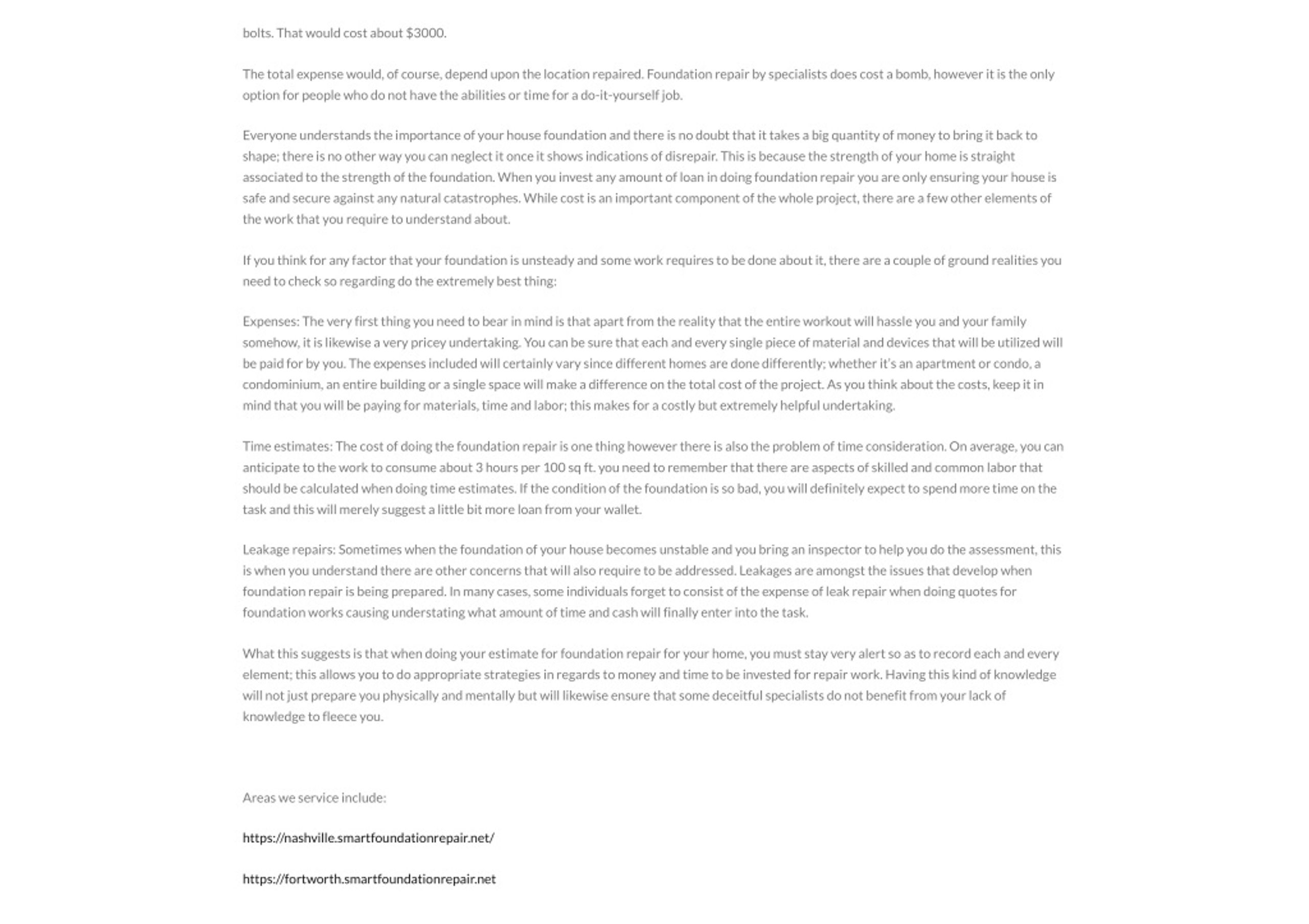 bolts. That would cost about $3000.

The total expense would, of course, depend upon the location repaired. Foundation repair by specialists does cost a bomb, however it is the only option for people who do not have the abilities or time for a do-it-yourself job.

Everyone understands the importance of your house foundation and there is no doubt that it takes a big quantity of money to bring it back to shape; there is no other way you can neglect it once it shows indications of disrepair. This is because the strength of your home is straight associated to the strength of the foundation. When you invest any amount of loan in doing foundation repair you are only ensuring your house is safe and secure against any natural catastrophes. While cost is an important component of the whole project, there are a few other elements of the work that you require to understand about.

If you think for any factor that your foundation is unsteady and some work requires to be done about it, there are a couple of ground realities you need to check so regarding do the extremely best thing:

Expenses: The very first thing you need to bear in mind is that apart from the reality that the entire workout will hassle you and your family somehow, it is likewise a very pricey undertaking. You can be sure that each and every single piece of material and devices that will be utilized will be paid for by you. The expenses included will certainly vary since different homes are done differently; whether it's an apartment or condo, a condominium, an entire building or a single space will make a difference on the total cost of the project. As you think about the costs, keep it in mind that you will be paying for materials, time and labor; this makes for a costly but extremely helpful undertaking.

Time estimates: The cost of doing the foundation repair is one thing however there is also the problem of time consideration. On average, you can anticipate to the work to consume about 3 hours per 100 sq ft. you need to remember that there are aspects of skilled and common labor that should be calculated when doing time estimates. If the condition of the foundation is so bad, you will definitely expect to spend more time on the task and this will merely suggest a little bit more loan from your wallet.

Leakage repairs: Sometimes when the foundation of your house becomes unstable and you bring an inspector to help you do the assessment, this is when you understand there are other concerns that will also require to be addressed. Leakages are amongst the issues that develop when foundation repair is being prepared. In many cases, some individuals forget to consist of the expense of leak repair when doing quotes for foundation works causing understating what amount of time and cash will finally enter into the task.

What this suggests is that when doing your estimate for foundation repair for your home, you must stay very alert so as to record each and every element; this allows you to do appropriate strategies in regards to money and time to be invested for repair work. Having this kind of knowledge will not just prepare you physically and mentally but will likewise ensure that some deceitful specialists do not benefit from your lack of knowledge to fleece you.

Areas we service include:

https://nashville.smartfoundationrepair.net/

https://fortworth.smartfoundationrepair.net